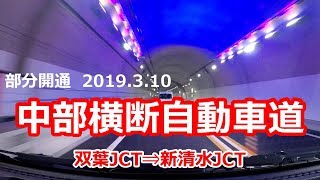 部分開通　2019.3.10

中部横断自動車道

双葉JCT⇒新清水JCT